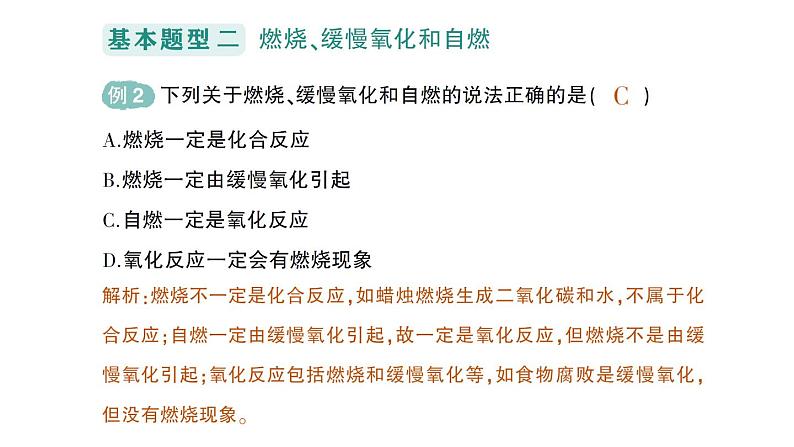 基本题型二 燃烧、缓慢氧化和自燃

例2 下列关于燃烧、缓慢氧化和自燃的说法正确的是( C )

A.燃烧一定是化合反应

B.燃烧一定由缓慢氧化引起

C.自燃一定是氧化反应

D.氧化反应一定会有燃烧现象

解析:燃烧不一定是化合反应,如蜡烛燃烧生成二氧化碳和水,不属于化合反应;自燃一定由缓慢氧化引起,故一定是氧化反应,但燃烧不是由缓慢氧化引起;氧化反应包括燃烧和缓慢氧化等,如食物腐败是缓慢氧化,但没有燃烧现象。